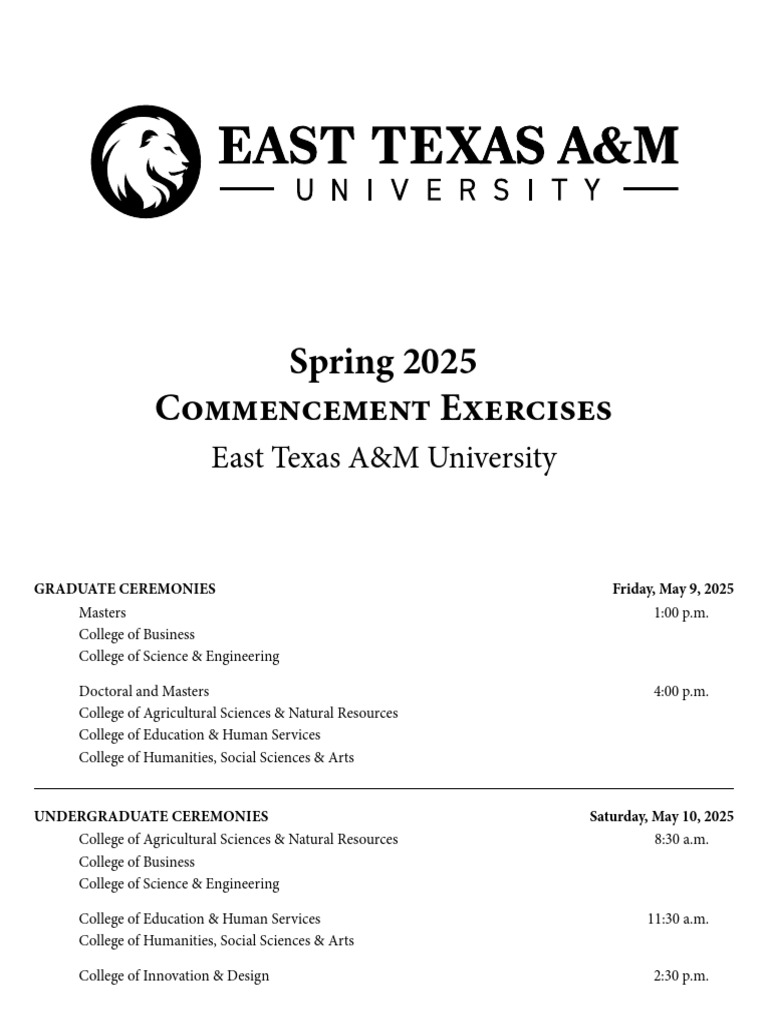 EAST TEXAS A&M
UNIVERSITY

Spring 2025
Commencement Exercises
East Texas A&M University

GRADUATE CEREMONIES Friday, May 9, 2025

Masters 1:00 p.m.
College of Business
College of Science & Engineering

Doctoral and Masters 4:00 p.m.
College of Agricultural Sciences & Natural Resources
College of Education & Human Services
College of Humanities, Social Sciences & Arts

UNDERGRADUATE CEREMONIES Saturday, May 10, 2025

College of Agricultural Sciences & Natural Resources 8:30 a.m.
College of Business
College of Science & Engineering

College of Education & Human Services 11:30 a.m.
College of Humanities, Social Sciences & Arts

College of Innovation & Design 2:30 p.m.